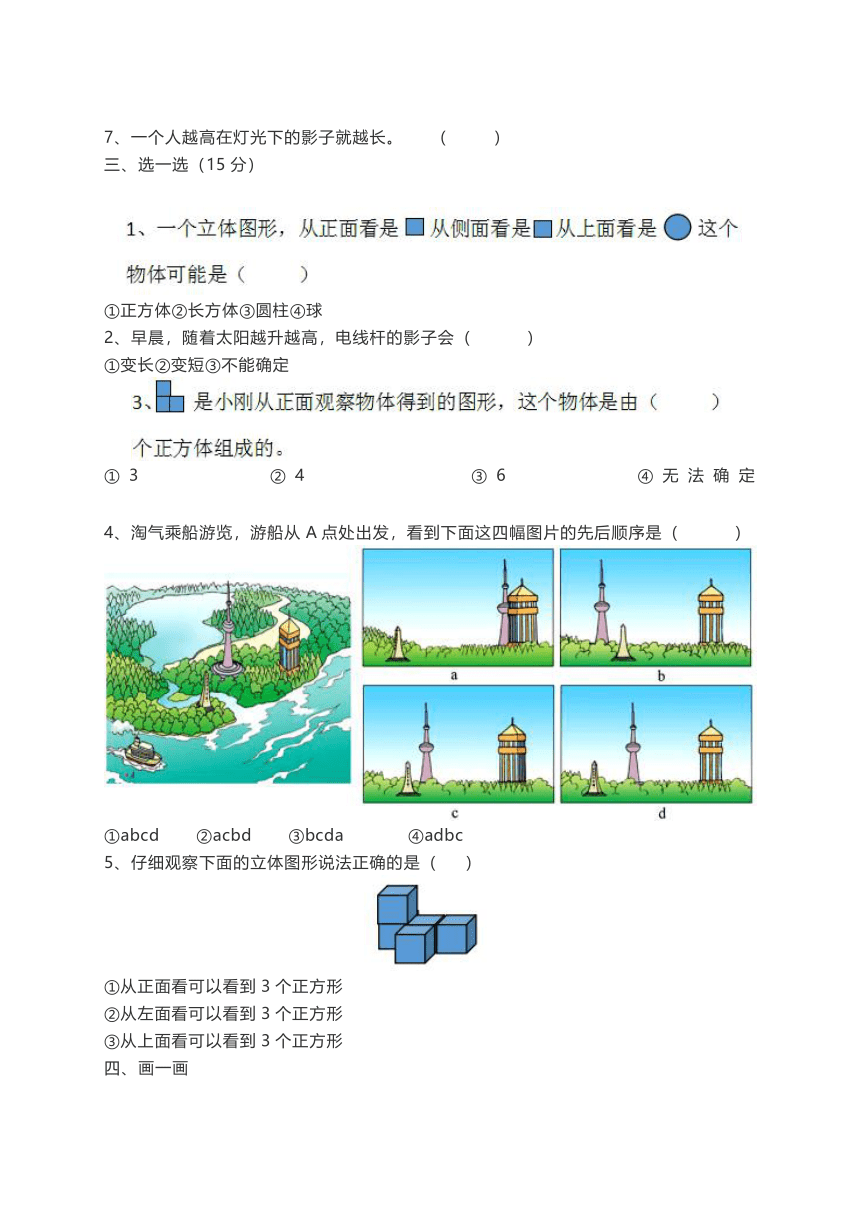 7、一个人越高在灯光下的影子就越长。　（　　）
三、选一选（15 分）

1、一个立体图形，从正面看是 从侧面看是 从上面看是 这个物体可能是（　　）

①正方体②长方体③圆柱④球
2、早晨，随着太阳越升越高，电线杆的影子会（　　）
①变长②变短③不能确定
3、 是小刚从正面观察物体得到的图形，这个物体是由（　　）个正方体组成的。
① 3　　② 4　　③ 6　　④ 无 法 确 定

4、淘气乘船游览，游船从 A 点处出发，看到下面这四幅图片的先后顺序是（　　）

a　b　c　d

①abcd　②acbd　③bcda　④adbc
5、仔细观察下面的立体图形说法正确的是（　）

①从正面看可以看到 3 个正方形
②从左面看可以看到 3 个正方形
③从上面看可以看到 3 个正方形
四、画一画